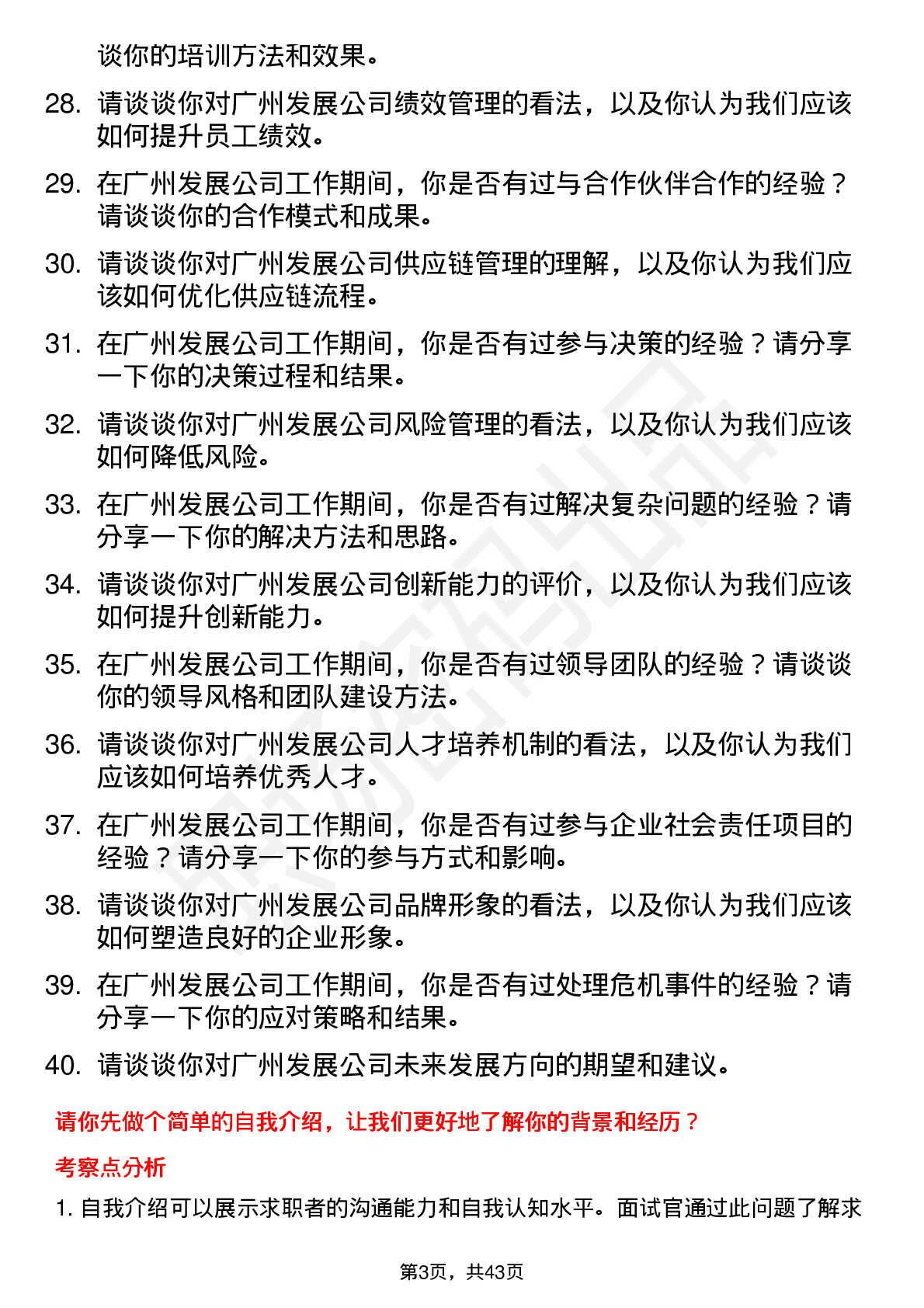 谈你的培训方法和效果。

28. 请谈谈你对广州发展公司绩效管理的看法，以及你认为我们应该如何提升员工绩效。

29. 在广州发展公司工作期间，你是否有过与合作伙伴合作的经验？请谈谈你的合作模式和成果。

30. 请谈谈你对广州发展公司供应链管理的理解，以及你认为我们应该如何优化供应链流程。

31. 在广州发展公司工作期间，你是否有过参与决策的经验？请分享一下你的决策过程和结果。

32. 请谈谈你对广州发展公司风险管理的看法，以及你认为我们应该如何降低风险。

33. 在广州发展公司工作期间，你是否有过解决复杂问题的经验？请分享一下你的解决方法和思路。

34. 请谈谈你对广州发展公司创新能力的评价，以及你认为我们应该如何提升创新能力。

35. 在广州发展公司工作期间，你是否有过领导团队的经验？请谈谈你的领导风格和团队建设方法。

36. 请谈谈你对广州发展公司人才培养机制的看法，以及你认为我们应该如何培养优秀人才。

37. 在广州发展公司工作期间，你是否有过参与企业社会责任项目的经验？请分享一下你的参与方式和影响。

38. 请谈谈你对广州发展公司品牌形象的看法，以及你认为我们应该如何塑造良好的企业形象。

39. 在广州发展公司工作期间，你是否有过处理危机事件的经验？请分享一下你的应对策略和结果。

40. 请谈谈你对广州发展公司未来发展方向的期望和建议。

请你先做个简单的自我介绍，让我们更好地了解你的背景和经历？

考察点分析

1. 自我介绍可以展示求职者的沟通能力和自我认知水平。面试官通过此问题了解求

第3页，共43页